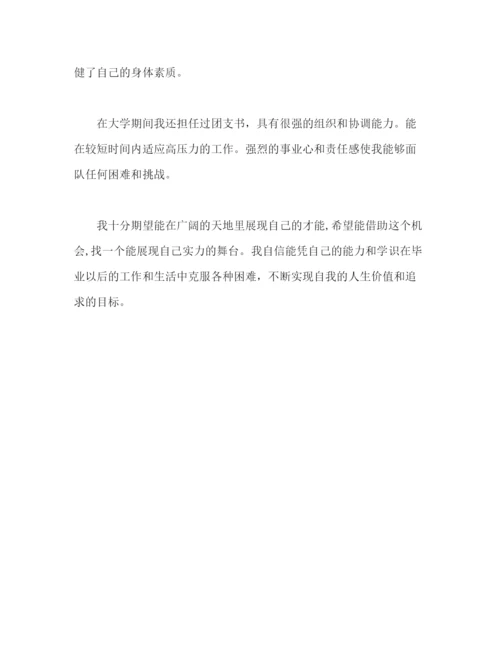 健了自己的身体素质。

在大学期间我还担任过团支书，具有很强的组织和协调能力。能在较短时间内适应高压力的工作。强烈的事业心和责任感使我能够面队任何困难和挑战。

我十分期望能在广阔的天地里展现自己的才能，希望能借助这个机会，找一个能展现自己实力的舞台。我自信能凭自己的能力和学识在毕业以后的工作和生活中克服各种困难，不断实现自我的人生价值和追求的目标。